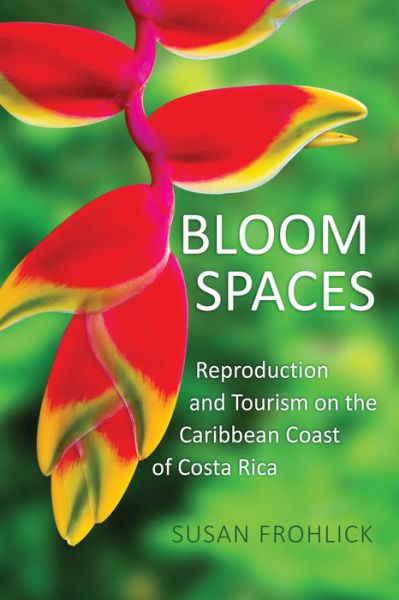 BLOOM SPACES

Reproduction and Tourism on the Caribbean Coast of Costa Rica

SUSAN FROHLICK